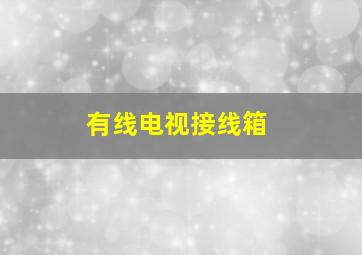 有线电视接线箱